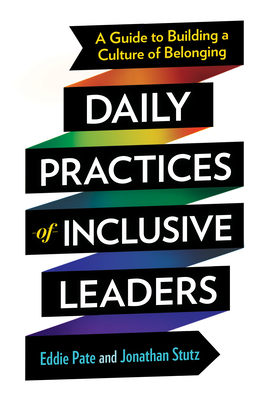 A Guide to Building a Culture of Belonging

DAILY PRACTICES of INCLUSIVE LEADERS

Eddie Pate and Jonathan Stutz